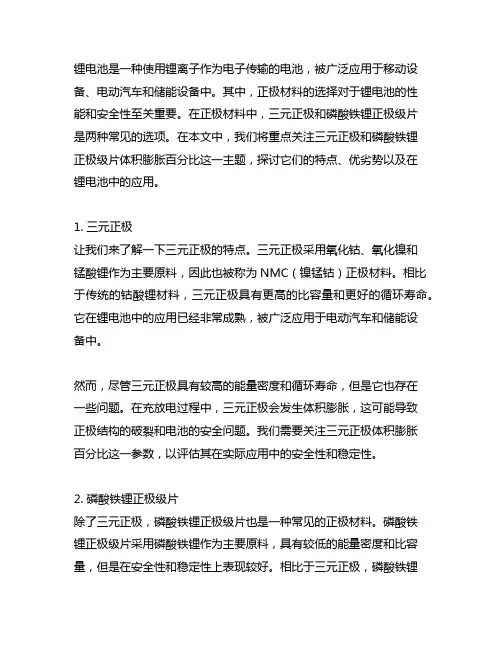 锂电池是一种使用锂离子作为电子传输的电池，被广泛应用于移动设备、电动汽车和储能设备中。其中，正极材料的选择对于锂电池的性能和安全性至关重要。在正极材料中，三元正极和磷酸铁锂正极级片是两种常见的选项。在本文中，我们将重点关注三元正极和磷酸铁锂正极级片体积膨胀百分比这一主题，探讨它们的特点、优劣势以及在锂电池中的应用。

1. 三元正极
让我们来了解一下三元正极的特点。三元正极采用氧化钴、氧化镍和锰酸锂作为主要原料，因此也被称为 NMC（镍锰钴）正极材料。相比于传统的钴酸锂材料，三元正极具有更高的比容量和更好的循环寿命。它在锂电池中的应用已经非常成熟，被广泛应用于电动汽车和储能设备中。

然而，尽管三元正极具有较高的能量密度和循环寿命，但是它也存在一些问题。在充放电过程中，三元正极会发生体积膨胀，这可能导致正极结构的破裂和电池的安全问题。我们需要关注三元正极体积膨胀百分比这一参数，以评估其在实际应用中的安全性和稳定性。

2. 磷酸铁锂正极级片
除了三元正极，磷酸铁锂正极级片也是一种常见的正极材料。磷酸铁锂正极级片采用磷酸铁锂作为主要原料，具有较低的能量密度和比容量，但是在安全性和稳定性上表现较好。相比于三元正极，磷酸铁锂